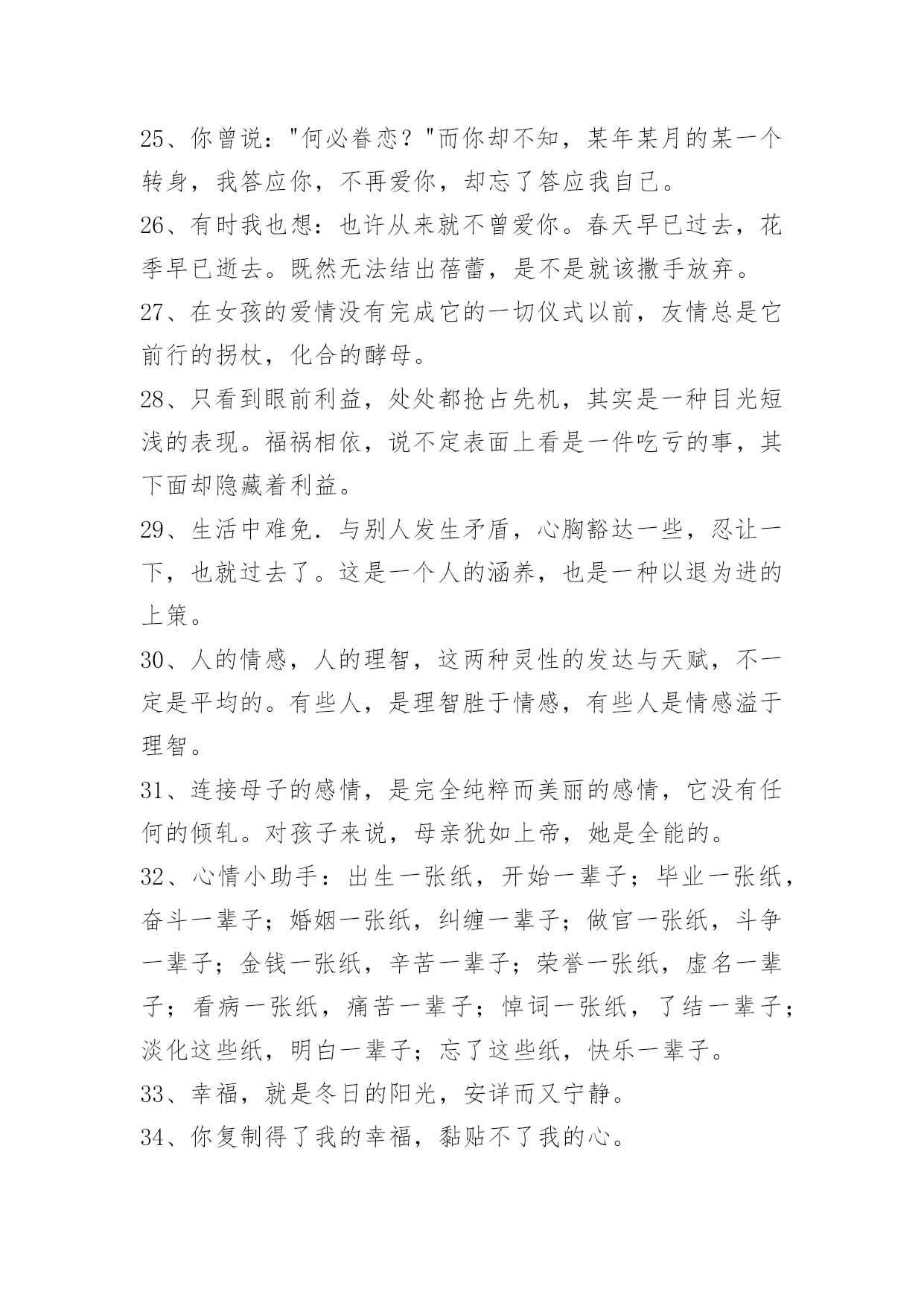 25、你曾说："何必眷恋？"而你却不知，某年某月的某一个转身，我答应你，不再爱你，却忘了答应我自己。

26、有时我也想：也许从来就不曾爱你。春天早已过去，花季早已逝去。既然无法结出蓓蕾，是不是就该撒手放弃。

27、在女孩的爱情没有完成它的一切仪式以前，友情总是它前行的拐杖，化合的酵母。

28、只看到眼前利益，处处都抢占先机，其实是一种目光短浅的表现。福祸相依，说不定表面上看是一件吃亏的事，其下面却隐藏着利益。

29、生活中难免.与别人发生矛盾，心胸豁达一些，忍让一下，也就过去了。这是一个人的涵养，也是一种以退为进的上策。

30、人的情感，人的理智，这两种灵性的发达与天赋，不一定是平均的。有些人，是理智胜于情感，有些人是情感溢于理智。

31、连接母子的感情，是完全纯粹而美丽的感情，它没有任何的倾轧。对孩子来说，母亲犹如上帝，她是全能的。

32、心情小助手：出生一张纸，开始一辈子；毕业一张纸，奋斗一辈子；婚姻一张纸，纠缠一辈子；做官一张纸，斗争一辈子；金钱一张纸，辛苦一辈子；荣誉一张纸，虚名一辈子；看病一张纸，痛苦一辈子；悼词一张纸，了结一辈子；淡化这些纸，明白一辈子；忘了这些纸，快乐一辈子。

33、幸福，就是冬日的阳光，安详而又宁静。

34、你复制得了我的幸福，黏贴不了我的心。